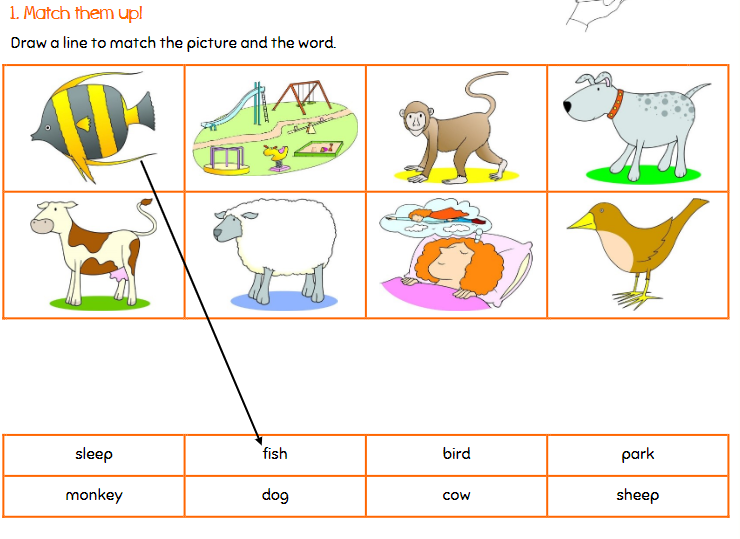 1. Match them up!

Draw a line to match the picture and the word.

| sleep | fish | bird | park |
|---|---|---|---|
| monkey | dog | cow | sheep |